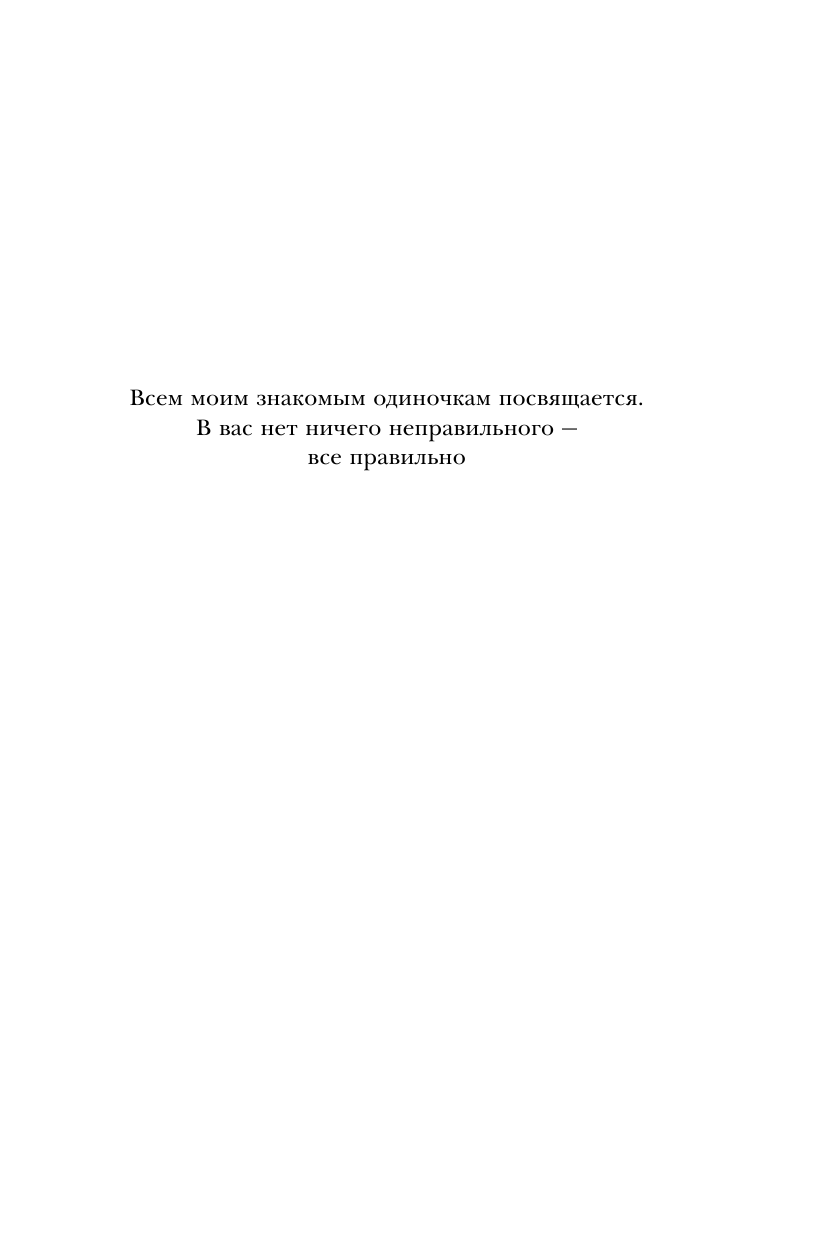 Всем моим знакомым одиночкам посвящается.
В вас нет ничего неправильного —
все правильно